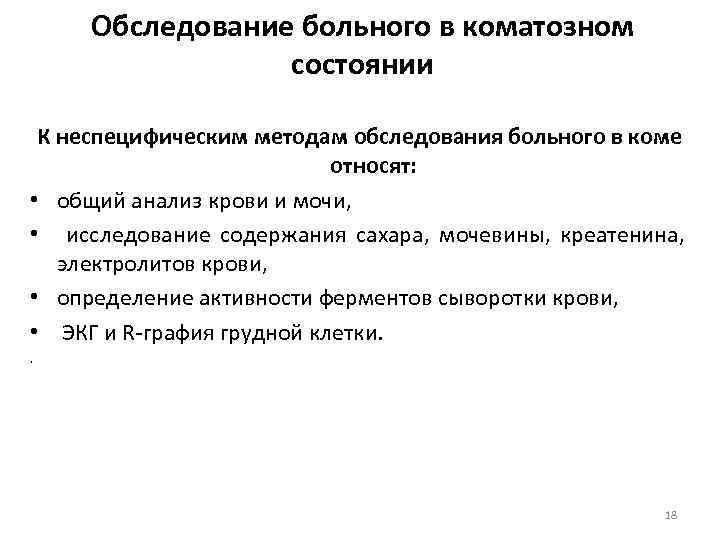 Обследование больного в коматозном состоянии

К неспецифическим методам обследования больного в коме относят:

• общий анализ крови и мочи,
• исследование содержания сахара, мочевины, креатенина, электролитов крови,
• определение активности ферментов сыворотки крови,
• ЭКГ и R-графия грудной клетки.

.

18